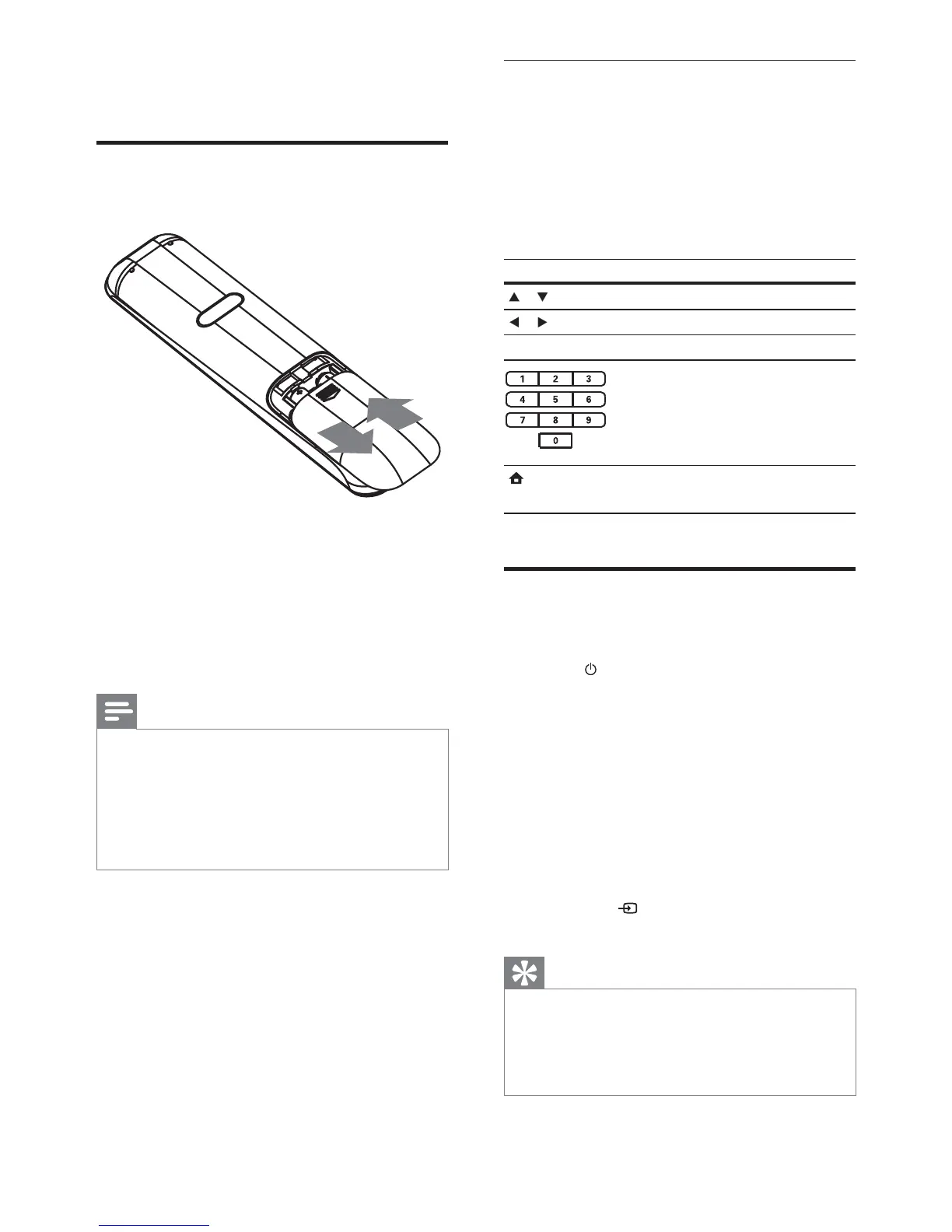 1 2 3
4 5 6
7 8 9
0